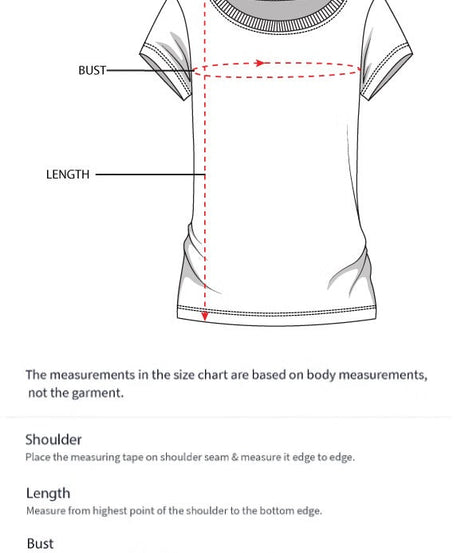 BUST

LENGTH

The measurements in the size chart are based on body measurements, not the garment.

Shoulder
Place the measuring tape on shoulder seam & measure it edge to edge.

Length
Measure from highest point of the shoulder to the bottom edge.

Bust